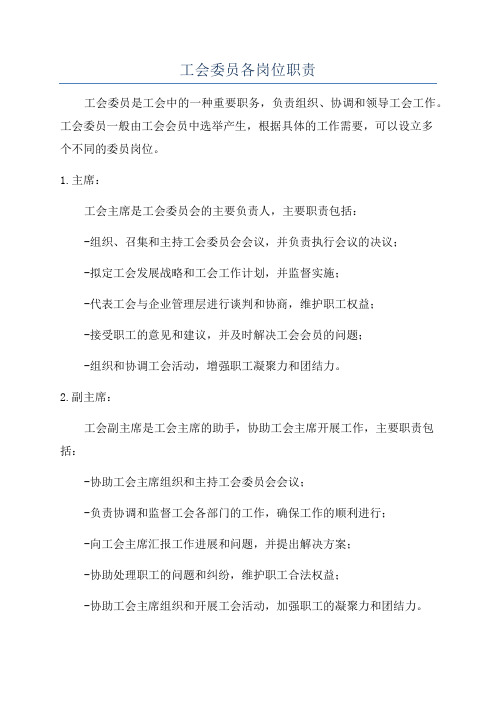 工会委员各岗位职责

工会委员是工会中的一种重要职务，负责组织、协调和领导工会工作。工会委员一般由工会会员中选举产生，根据具体的工作需要，可以设立多个不同的委员岗位。

1.主席：

工会主席是工会委员会的主要负责人，主要职责包括：

-组织、召集和主持工会委员会会议，并负责执行会议的决议；

-拟定工会发展战略和工会工作计划，并监督实施；

-代表工会与企业管理层进行谈判和协商，维护职工权益；

-接受职工的意见和建议，并及时解决工会会员的问题；

-组织和协调工会活动，增强职工凝聚力和团结力。

2.副主席：

工会副主席是工会主席的助手，协助工会主席开展工作，主要职责包括：

-协助工会主席组织和主持工会委员会会议；

-负责协调和监督工会各部门的工作，确保工作的顺利进行；

-向工会主席汇报工作进展和问题，并提出解决方案；

-协助处理职工的问题和纠纷，维护职工合法权益；

-协助工会主席组织和开展工会活动，加强职工的凝聚力和团结力。